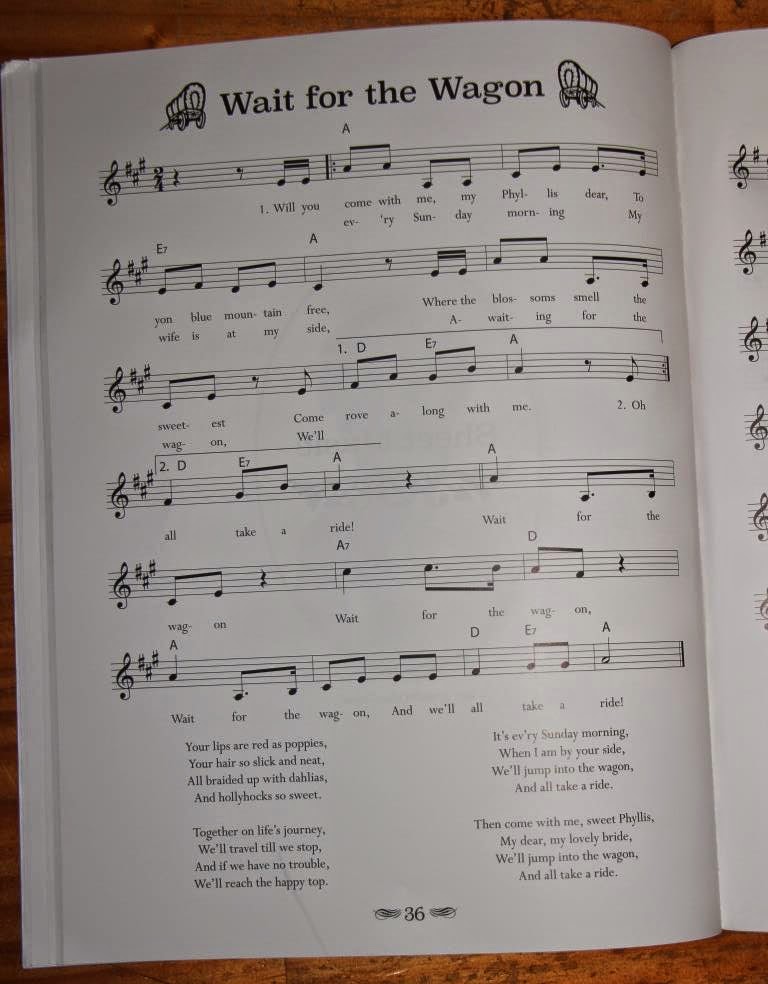 Wait for the Wagon

A

1. Will you come with me, my Phyl- lis dear, To
ev- 'ry Sun- day morn- ing My

E7 A

yon blue moun- tain free, Where the blos- soms smell the
wife is at my side, A- wait- ing for the

1. D E7 A

sweet- est Come rove a- long with me. 2. Oh
wag- on, We'll

2. D E7 A A

all take a ride! Wait for the

A7 D

wag- on Wait for the wag- on,

A D E7 A

Wait for the wag- on, And we'll all take a ride!

Your lips are red as poppies,
Your hair so slick and neat,
All braided up with dahlias,
And hollyhocks so sweet.

Together on life's journey,
We'll travel till we stop,
And if we have no trouble,
We'll reach the happy top.

It's ev'ry Sunday morning,
When I am by your side,
We'll jump into the wagon,
And all take a ride.

Then come with me, sweet Phyllis,
My dear, my lovely bride,
We'll jump into the wagon,
And all take a ride.

36